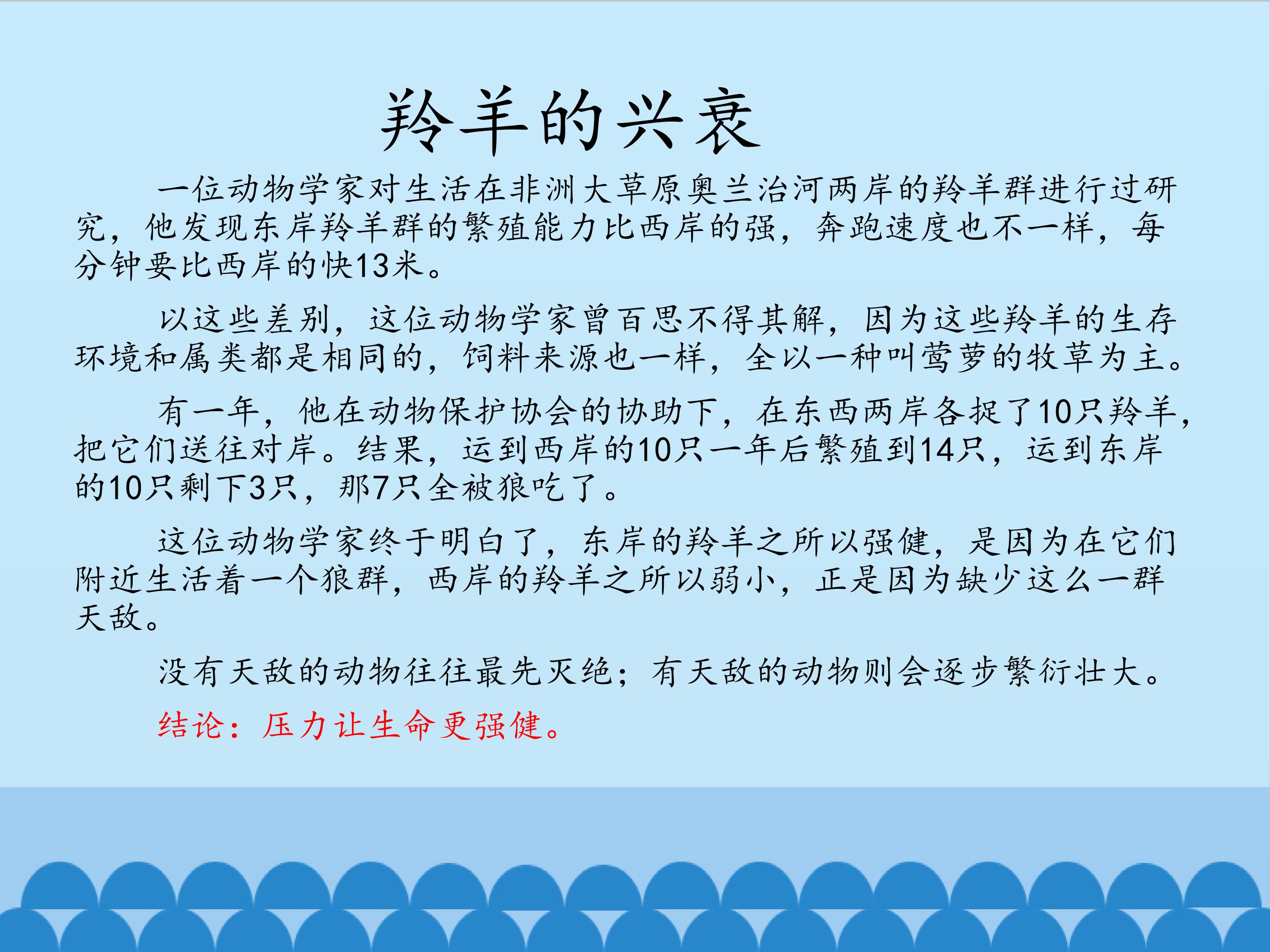 羚羊的兴衰

一位动物学家对生活在非洲大草原奥兰治河两岸的羚羊群进行过研究，他发现东岸羚羊群的繁殖能力比西岸的强，奔跑速度也不一样，每分钟要比西岸的快13米。

以这些差别，这位动物学家曾百思不得其解，因为这些羚羊的生存环境和属类都是相同的，饲料来源也一样，全以一种叫莺萝的牧草为主。

有一年，他在动物保护协会的协助下，在东西两岸各捉了10只羚羊，把它们送往对岸。结果，运到西岸的10只一年后繁殖到14只，运到东岸的10只剩下3只，那7只全被狼吃了。

这位动物学家终于明白了，东岸的羚羊之所以强健，是因为在它们附近生活着一个狼群，西岸的羚羊之所以弱小，正是因为缺少这么一群天敌。

没有天敌的动物往往最先灭绝；有天敌的动物则会逐步繁衍壮大。

结论：压力让生命更强健。